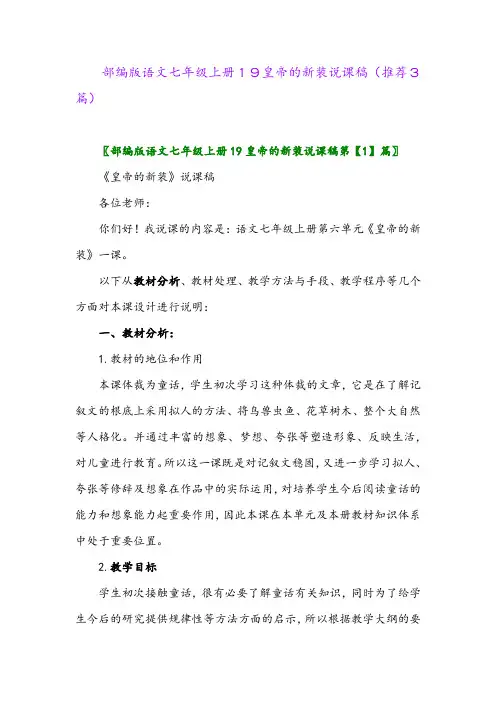 部编版语文七年级上册19皇帝的新装说课稿（推荐3篇）

〖部编版语文七年级上册19皇帝的新装说课稿第【1】篇〗

《皇帝的新装》说课稿

各位老师：

你们好！我说课的内容是：语文七年级上册第六单元《皇帝的新装》一课。

以下从教材分析、教材处理、教学方法与手段、教学程序等几个方面对本课设计进行说明：

一、教材分析：

1. 教材的地位和作用

本课体裁为童话，学生初次学习这种体裁的文章，它是在了解记叙文的根底上采用拟人的方法、将鸟兽虫鱼、花草树木、整个大自然等人格化。并通过丰富的想象、梦想、夸张等塑造形象、反映生活，对儿童进行教育。所以这一课既是对记叙文稳固，又进一步学习拟人、夸张等修辞及想象在作品中的实际运用，对培养学生今后阅读童话的能力和想象能力起重要作用，因此本课在本单元及本册教材知识体系中处于重要位置。

2. 教学目标

学生初次接触童话，很有必要了解童话有关知识，同时为了给学生今后的研究提供规律性等方法方面的启示，所以根据教学大纲的要